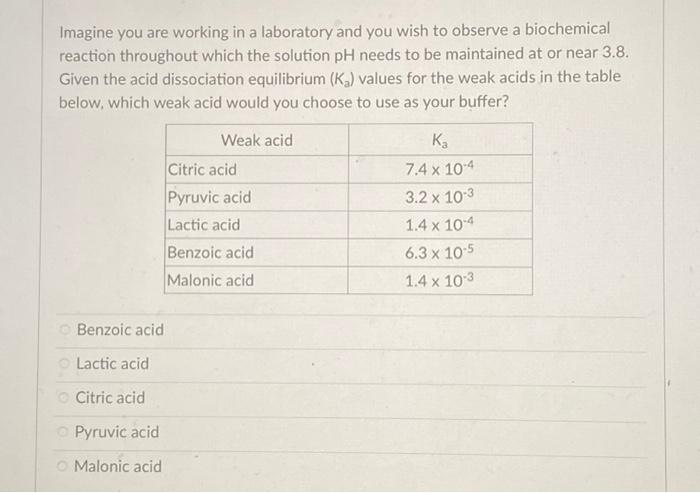 Imagine you are working in a laboratory and you wish to observe a biochemical reaction throughout which the solution pH needs to be maintained at or near 3.8. Given the acid dissociation equilibrium ($K_a$) values for the weak acids in the table below, which weak acid would you choose to use as your buffer?

| Weak acid | $K_a$ |
|---|---|
| Citric acid | $7.4 \times 10^{-4}$ |
| Pyruvic acid | $3.2 \times 10^{-3}$ |
| Lactic acid | $1.4 \times 10^{-4}$ |
| Benzoic acid | $6.3 \times 10^{-5}$ |
| Malonic acid | $1.4 \times 10^{-3}$ |

Benzoic acid

Lactic acid

Citric acid

Pyruvic acid

Malonic acid